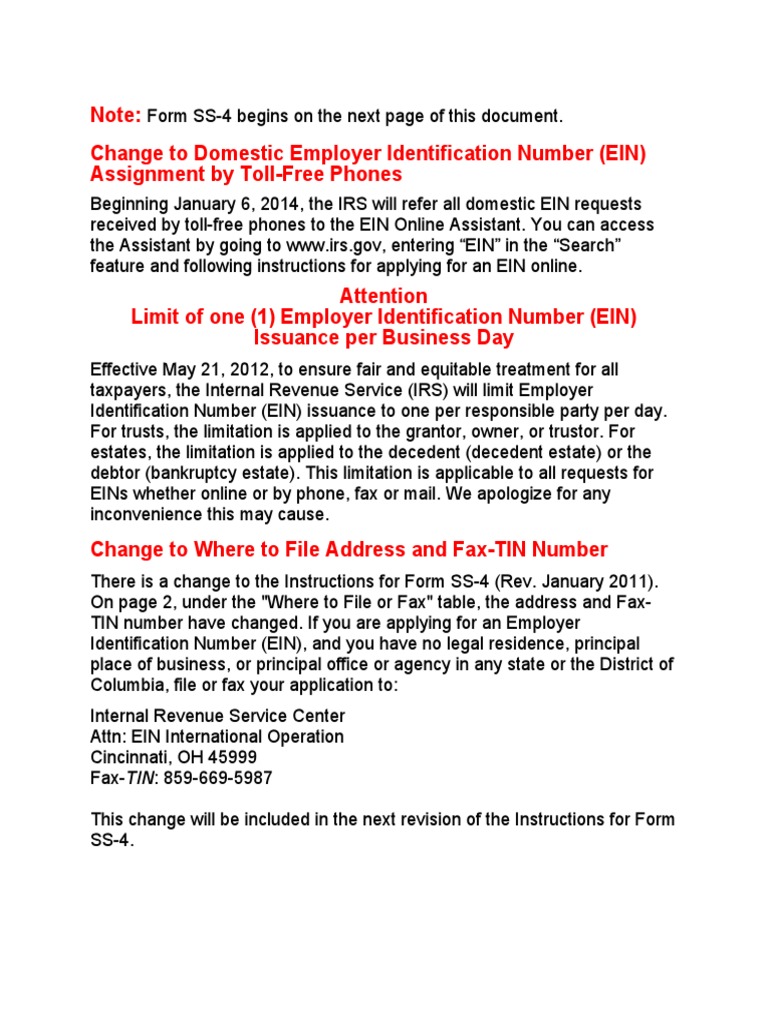 Note: Form SS-4 begins on the next page of this document.

Change to Domestic Employer Identification Number (EIN) Assignment by Toll-Free Phones

Beginning January 6, 2014, the IRS will refer all domestic EIN requests received by toll-free phones to the EIN Online Assistant. You can access the Assistant by going to www.irs.gov, entering “EIN” in the “Search” feature and following instructions for applying for an EIN online.

Attention
Limit of one (1) Employer Identification Number (EIN) Issuance per Business Day

Effective May 21, 2012, to ensure fair and equitable treatment for all taxpayers, the Internal Revenue Service (IRS) will limit Employer Identification Number (EIN) issuance to one per responsible party per day. For trusts, the limitation is applied to the grantor, owner, or trustor. For estates, the limitation is applied to the decedent (decedent estate) or the debtor (bankruptcy estate). This limitation is applicable to all requests for EINs whether online or by phone, fax or mail. We apologize for any inconvenience this may cause.

Change to Where to File Address and Fax-TIN Number

There is a change to the Instructions for Form SS-4 (Rev. January 2011). On page 2, under the "Where to File or Fax" table, the address and Fax-TIN number have changed. If you are applying for an Employer Identification Number (EIN), and you have no legal residence, principal place of business, or principal office or agency in any state or the District of Columbia, file or fax your application to:

Internal Revenue Service Center
Attn: EIN International Operation
Cincinnati, OH 45999
Fax-TIN: 859-669-5987

This change will be included in the next revision of the Instructions for Form SS-4.